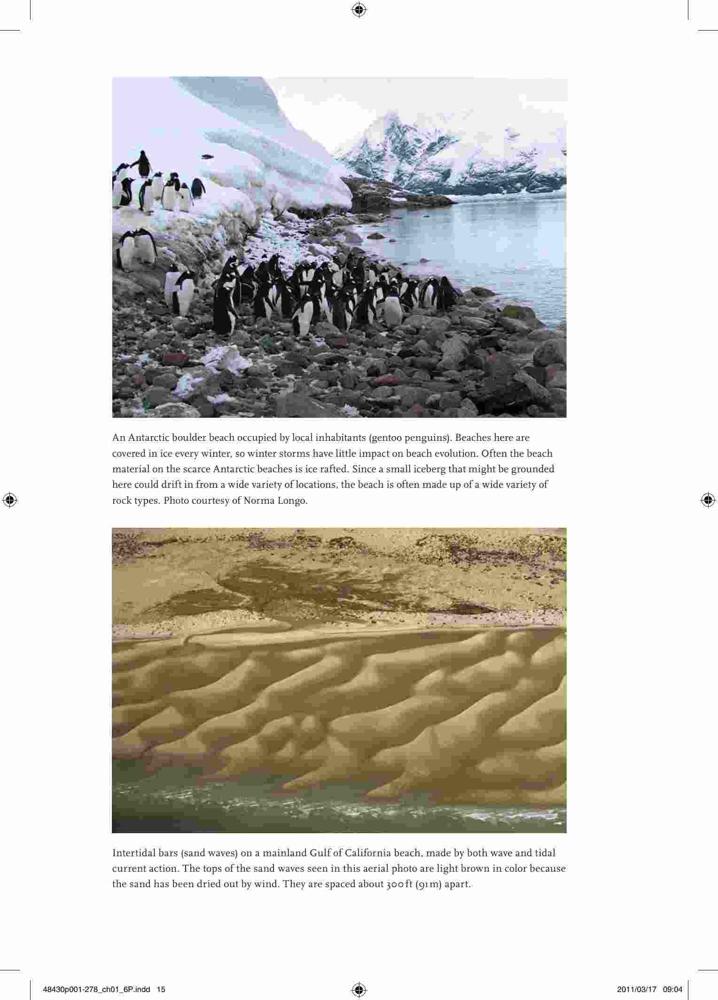 An Antarctic boulder beach occupied by local inhabitants (gentoo penguins). Beaches here are covered in ice every winter, so winter storms have little impact on beach evolution. Often the beach material on the scarce Antarctic beaches is ice rafted. Since a small iceberg that might be grounded here could drift in from a wide variety of locations, the beach is often made up of a wide variety of rock types. Photo courtesy of Norma Longo.

Intertidal bars (sand waves) on a mainland Gulf of California beach, made by both wave and tidal current action. The tops of the sand waves seen in this aerial photo are light brown in color because the sand has been dried out by wind. They are spaced about 300 ft (91 m) apart.

48430p001-278_ch01_6P.indd 15

2011/03/17 09:04